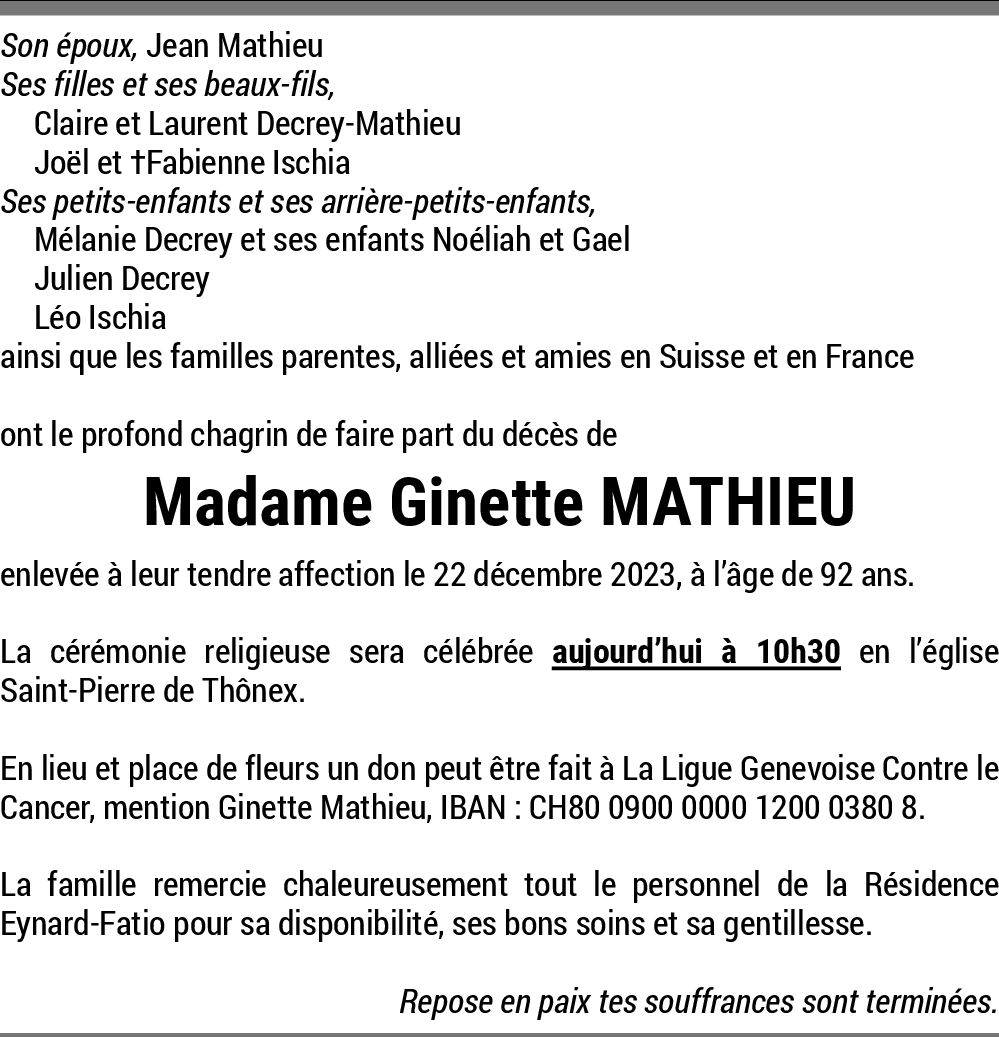 Son époux, Jean Mathieu
Ses filles et ses beaux-fils,
Claire et Laurent Decrey-Mathieu
Joël et †Fabienne Ischia
Ses petits-enfants et ses arrière-petits-enfants,
Mélanie Decrey et ses enfants Noéliah et Gael
Julien Decrey
Léo Ischia
ainsi que les familles parentes, alliées et amies en Suisse et en France

ont le profond chagrin de faire part du décès de

Madame Ginette MATHIEU

enlevée à leur tendre affection le 22 décembre 2023, à l'âge de 92 ans.

La cérémonie religieuse sera célébrée aujourd'hui à 10h30 en l'église Saint-Pierre de Thônex.

En lieu et place de fleurs un don peut être fait à La Ligue Genevoise Contre le Cancer, mention Ginette Mathieu, IBAN : CH80 0900 0000 1200 0380 8.

La famille remercie chaleureusement tout le personnel de la Résidence Eynard-Fatio pour sa disponibilité, ses bons soins et sa gentillesse.

Repose en paix tes souffrances sont terminées.